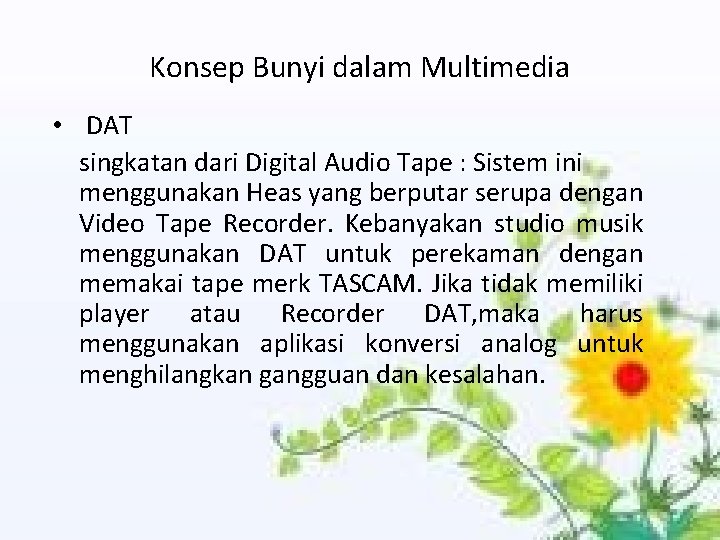 Konsep Bunyi dalam Multimedia

• DAT

singkatan dari Digital Audio Tape : Sistem ini menggunakan Heas yang berputar serupa dengan Video Tape Recorder. Kebanyakan studio musik menggunakan DAT untuk perekaman dengan memakai tape merk TASCAM. Jika tidak memiliki player atau Recorder DAT,maka harus menggunakan aplikasi konversi analog untuk menghilangkan gangguan dan kesalahan.